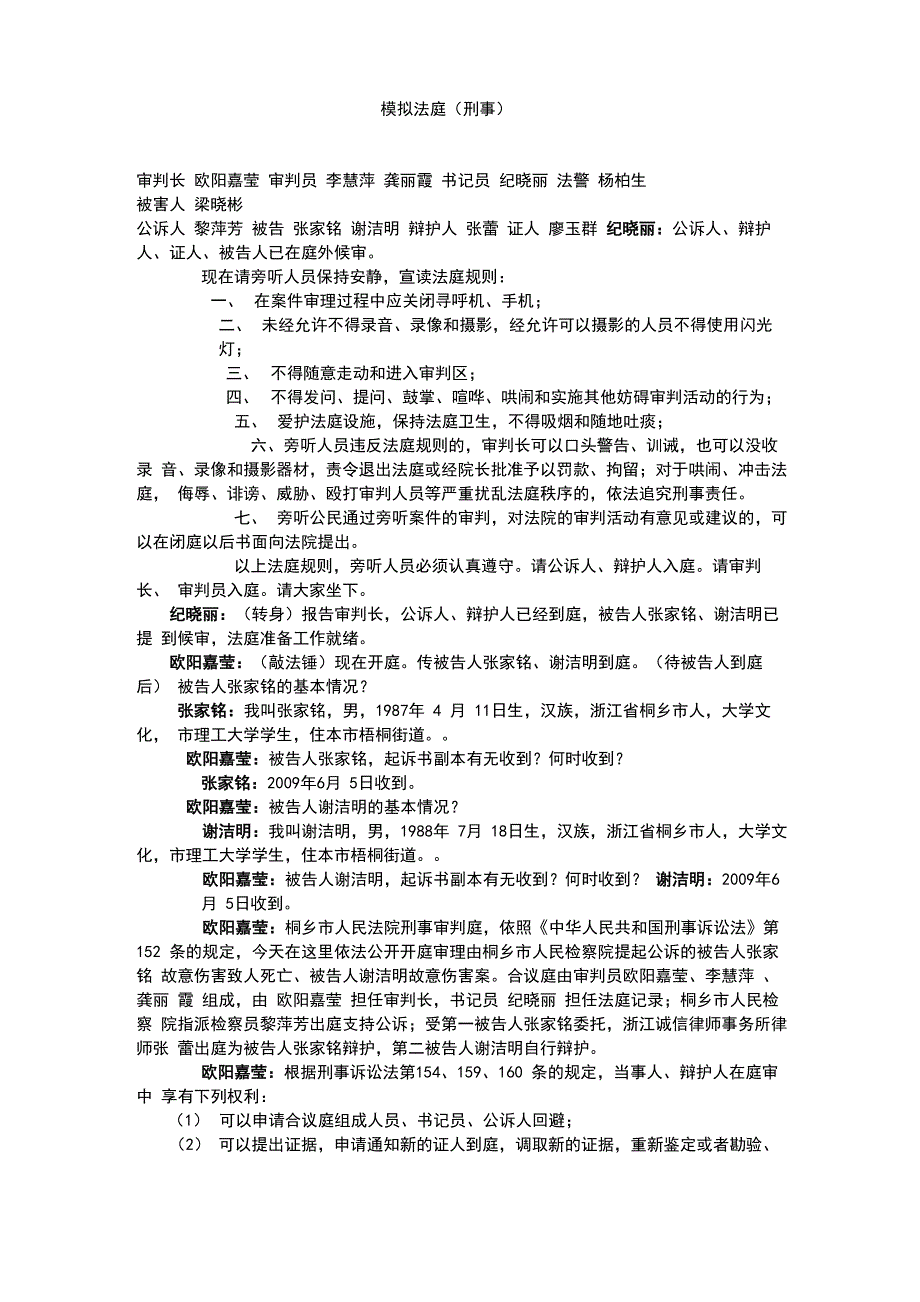 模拟法庭（刑事）

审判长 欧阳嘉莹 审判员 李慧萍 龚丽霞 书记员 纪晓丽 法警 杨柏生
被害人 梁晓彬
公诉人 黎萍芳 被告 张家铭 谢洁明 辩护人 张蕾 证人 廖玉群 纪晓丽：公诉人、辩护人、证人、被告人已在庭外候审。

现在请旁听人员保持安静，宣读法庭规则：

一、 在案件审理过程中应关闭寻呼机、手机；

二、 未经允许不得录音、录像和摄影，经允许可以摄影的人员不得使用闪光灯；

三、 不得随意走动和进入审判区；

四、 不得发问、提问、鼓掌、喧哗、哄闹和实施其他妨碍审判活动的行为；

五、 爱护法庭设施，保持法庭卫生，不得吸烟和随地吐痰；

六、旁听人员违反法庭规则的，审判长可以口头警告、训诫，也可以没收录 音、录像和摄影器材，责令退出法庭或经院长批准予以罚款、拘留；对于哄闹、冲击法庭， 侮辱、诽谤、威胁、殴打审判人员等严重扰乱法庭秩序的，依法追究刑事责任。

七、 旁听公民通过旁听案件的审判，对法院的审判活动有意见或建议的，可以在闭庭以后书面向法院提出。

以上法庭规则，旁听人员必须认真遵守。请公诉人、辩护人入庭。请审判长、 审判员入庭。请大家坐下。

纪晓丽：（转身）报告审判长，公诉人、辩护人已经到庭，被告人张家铭、谢洁明已提 到候审，法庭准备工作就绪。

欧阳嘉莹：（敲法锤）现在开庭。传被告人张家铭、谢洁明到庭。（待被告人到庭后） 被告人张家铭的基本情况？

张家铭：我叫张家铭，男，1987年 4 月 11日生，汉族，浙江省桐乡市人，大学文化， 市理工大学学生，住本市梧桐街道。。

欧阳嘉莹：被告人张家铭，起诉书副本有无收到？何时收到？

张家铭：2009年6月 5日收到。

欧阳嘉莹：被告人谢洁明的基本情况？

谢洁明：我叫谢洁明，男，1988年 7月 18日生，汉族，浙江省桐乡市人，大学文化，市理工大学学生，住本市梧桐街道。。

欧阳嘉莹：被告人谢洁明，起诉书副本有无收到？何时收到？ 谢洁明：2009年6月 5日收到。

欧阳嘉莹：桐乡市人民法院刑事审判庭，依照《中华人民共和国刑事诉讼法》第152 条的规定，今天在这里依法公开开庭审理由桐乡市人民检察院提起公诉的被告人张家铭 故意伤害致人死亡、被告人谢洁明故意伤害案。合议庭由审判员欧阳嘉莹、李慧萍 、龚丽 霞 组成，由 欧阳嘉莹 担任审判长，书记员 纪晓丽 担任法庭记录；桐乡市人民检察 院指派检察员黎萍芳出庭支持公诉；受第一被告人张家铭委托，浙江诚信律师事务所律师张 蕾出庭为被告人张家铭辩护，第二被告人谢洁明自行辩护。

欧阳嘉莹：根据刑事诉讼法第154、159、160 条的规定，当事人、辩护人在庭审中 享有下列权利：

（1） 可以申请合议庭组成人员、书记员、公诉人回避；

（2） 可以提出证据，申请通知新的证人到庭，调取新的证据，重新鉴定或者勘验、